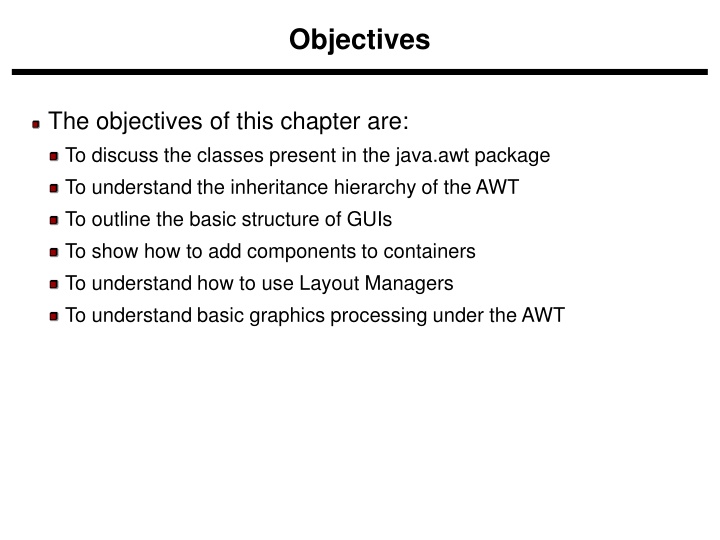 Objectives

- The objectives of this chapter are:
  - To discuss the classes present in the java.awt package
  - To understand the inheritance hierarchy of the AWT
  - To outline the basic structure of GUIs
  - To show how to add components to containers
  - To understand how to use Layout Managers
  - To understand basic graphics processing under the AWT